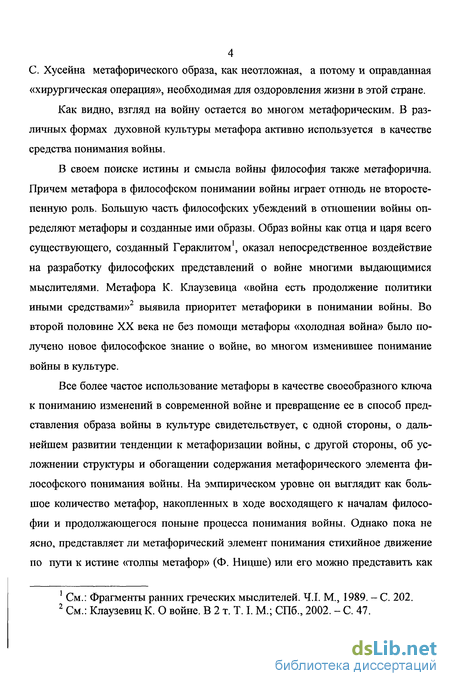 4

С. Хусейна метафорического образа, как неотложная, а потому и оправданная «хирургическая операция», необходимая для оздоровления жизни в этой стране.

Как видно, взгляд на войну остается во многом метафорическим. В различных формах духовной культуры метафора активно используется в качестве средства понимания войны.

В своем поиске истины и смысла войны философия также метафорична. Причем метафора в философском понимании войны играет отнюдь не второстепенную роль. Большую часть философских убеждений в отношении войны определяют метафоры и созданные ими образы. Образ войны как отца и царя всего существующего, созданный Гераклитом$^1$, оказал непосредственное воздействие на разработку философских представлений о войне многими выдающимися мыслителями. Метафора К. Клаузевица «война есть продолжение политики иными средствами»$^2$ выявила приоритет метафорики в понимании войны. Во второй половине XX века не без помощи метафоры «холодная война» было получено новое философское знание о войне, во многом изменившее понимание войны в культуре.

Все более частое использование метафоры в качестве своеобразного ключа к пониманию изменений в современной войне и превращение ее в способ представления образа войны в культуре свидетельствует, с одной стороны, о дальнейшем развитии тенденции к метафоризации войны, с другой стороны, об усложнении структуры и обогащении содержания метафорического элемента философского понимания войны. На эмпирическом уровне он выглядит как большое количество метафор, накопленных в ходе восходящего к началам философии и продолжающегося поныне процесса понимания войны. Однако пока не ясно, представляет ли метафорический элемент понимания стихийное движение по пути к истине «толпы метафор» (Ф. Ницше) или его можно представить как

$^1$ См.: Фрагменты ранних греческих мыслителей. Ч.I. М., 1989. – С. 202.
$^2$ См.: Клаузевиц К. О войне. В 2 т. Т. I. М.; СПб., 2002. – С. 47.

dsLib.net
библиотека диссертаций